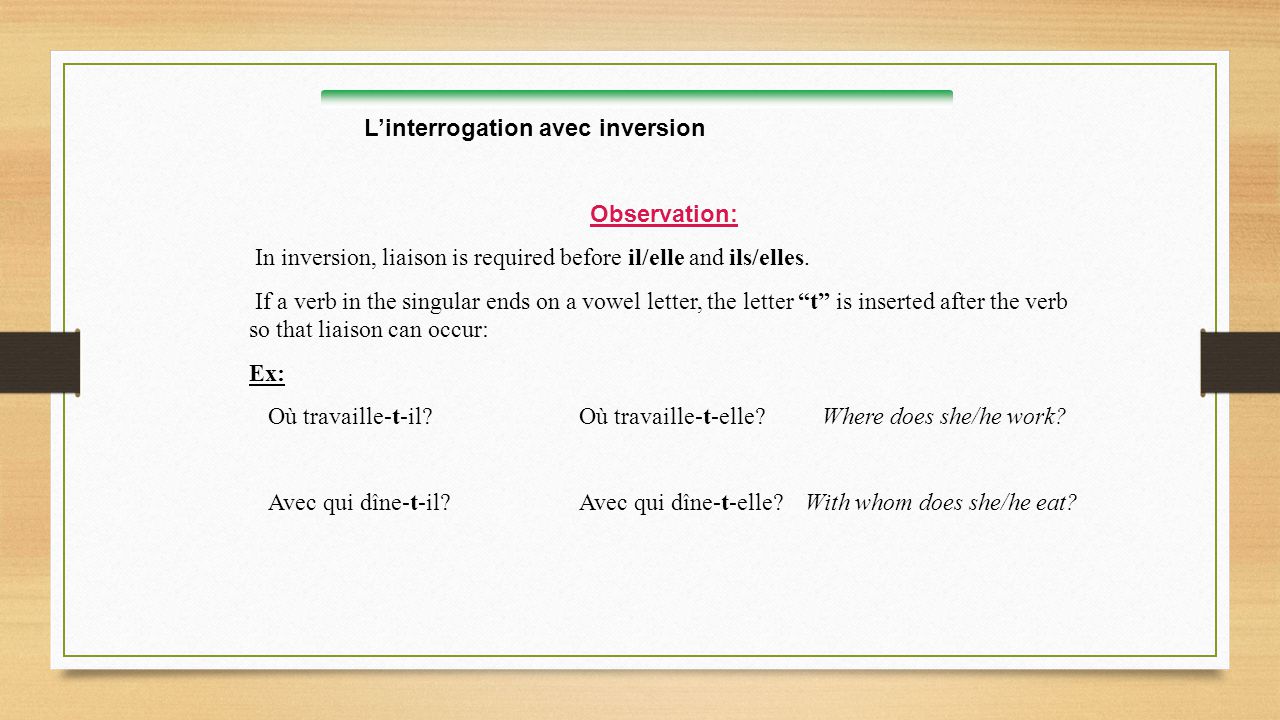 L’interrogation avec inversion

Observation:

In inversion, liaison is required before il/elle and ils/elles.

If a verb in the singular ends on a vowel letter, the letter “t” is inserted after the verb so that liaison can occur:

Ex:

Où travaille-t-il? Où travaille-t-elle? Where does she/he work?

Avec qui dîne-t-il? Avec qui dîne-t-elle? With whom does she/he eat?